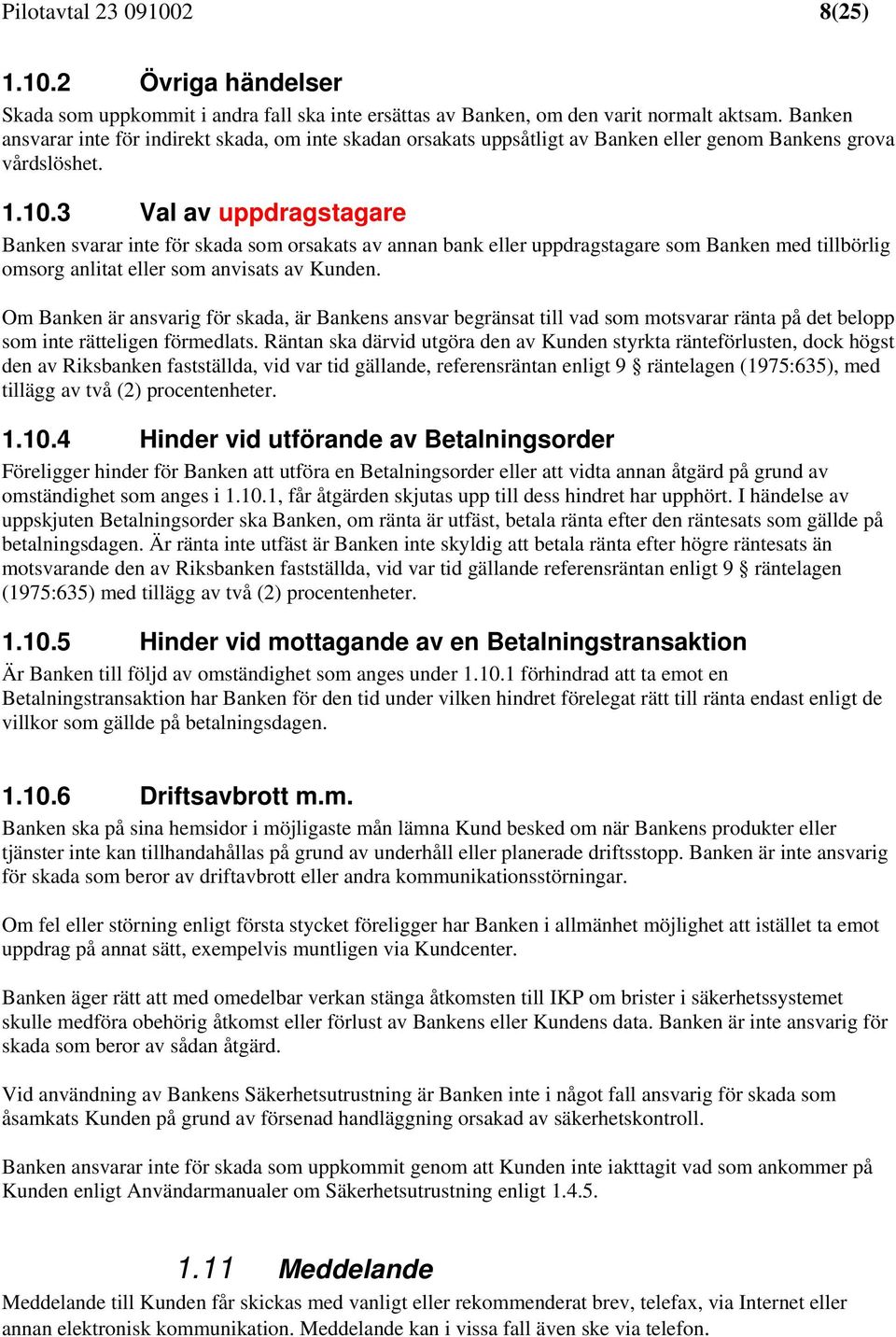 Pilotavtal 23 091002 8(25)

1.10.2 Övriga händelser

Skada som uppkommit i andra fall ska inte ersättas av Banken, om den varit normalt aktsam. Banken ansvarar inte för indirekt skada, om inte skadan orsakats uppsåtligt av Banken eller genom Bankens grova vårdslöshet.

1.10.3 Val av uppdragstagare

Banken svarar inte för skada som orsakats av annan bank eller uppdragstagare som Banken med tillbörlig omsorg anlitat eller som anvisats av Kunden.

Om Banken är ansvarig för skada, är Bankens ansvar begränsat till vad som motsvarar ränta på det belopp som inte rätteligen förmedlats. Räntan ska därvid utgöra den av Kunden styrkta ränteförlusten, dock högst den av Riksbanken fastställda, vid var tid gällande, referensräntan enligt 9 § räntelagen (1975:635), med tillägg av två (2) procentenheter.

1.10.4 Hinder vid utförande av Betalningsorder

Föreligger hinder för Banken att utföra en Betalningsorder eller att vidta annan åtgärd på grund av omständighet som anges i 1.10.1, får åtgärden skjutas upp till dess hindret har upphört. I händelse av uppskjuten Betalningsorder ska Banken, om ränta är utfäst, betala ränta efter den räntesats som gällde på betalningsdagen. Är ränta inte utfäst är Banken inte skyldig att betala ränta efter högre räntesats än motsvarande den av Riksbanken fastställda, vid var tid gällande referensräntan enligt 9 § räntelagen (1975:635) med tillägg av två (2) procentenheter.

1.10.5 Hinder vid mottagande av en Betalningstransaktion

Är Banken till följd av omständighet som anges under 1.10.1 förhindrad att ta emot en Betalningstransaktion har Banken för den tid under vilken hindret förelegat rätt till ränta endast enligt de villkor som gällde på betalningsdagen.

1.10.6 Driftsavbrott m.m.

Banken ska på sina hemsidor i möjligaste mån lämna Kund besked om när Bankens produkter eller tjänster inte kan tillhandahållas på grund av underhåll eller planerade driftsstopp. Banken är inte ansvarig för skada som beror av driftavbrott eller andra kommunikationsstörningar.

Om fel eller störning enligt första stycket föreligger har Banken i allmänhet möjlighet att istället ta emot uppdrag på annat sätt, exempelvis muntligen via Kundcenter.

Banken äger rätt att med omedelbar verkan stänga åtkomsten till IKP om brister i säkerhetssystemet skulle medföra obehörig åtkomst eller förlust av Bankens eller Kundens data. Banken är inte ansvarig för skada som beror av sådan åtgärd.

Vid användning av Bankens Säkerhetsutrustning är Banken inte i något fall ansvarig för skada som åsamkats Kunden på grund av försenad handläggning orsakad av säkerhetskontroll.

Banken ansvarar inte för skada som uppkommit genom att Kunden inte iakttagit vad som ankommer på Kunden enligt Användarmanualer om Säkerhetsutrustning enligt 1.4.5.

1.11 Meddelande

Meddelande till Kunden får skickas med vanligt eller rekommenderat brev, telefax, via Internet eller annan elektronisk kommunikation. Meddelande kan i vissa fall även ske via telefon.